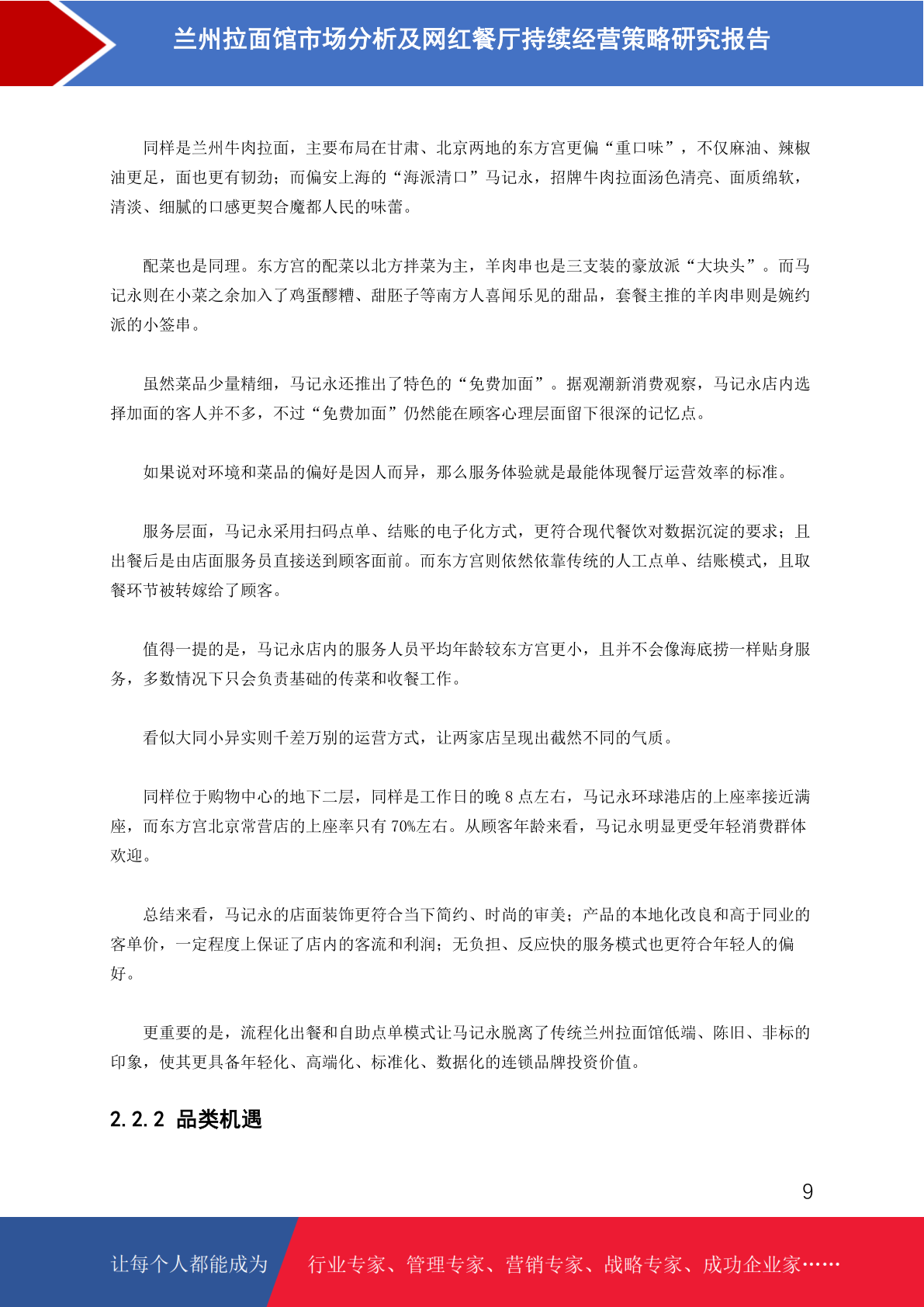 兰州拉面馆市场分析及网红餐厅持续经营策略研究报告

同样是兰州牛肉拉面，主要布局在甘肃、北京两地的东方宫更偏“重口味”，不仅麻油、辣椒油更足，面也更有韧劲；而偏安上海的“海派清口”马记永，招牌牛肉拉面汤色清亮、面质绵软，清淡、细腻的口感更契合魔都人民的味蕾。

配菜也是同理。东方宫的配菜以北方拌菜为主，羊肉串也是三支装的豪放派“大块头”。而马记永则在小菜之余加入了鸡蛋醪糟、甜胚子等南方人喜闻乐见的甜品，套餐主推的羊肉串则是婉约派的小签串。

虽然菜品少量精细，马记永还推出了特色的“免费加面”。据观潮新消费观察，马记永店内选择加面的客人并不多，不过“免费加面”仍然能在顾客心理层面留下很深的记忆点。

如果说对环境和菜品的偏好是因人而异，那么服务体验就是最能体现餐厅运营效率的标准。

服务层面，马记永采用扫码点单、结账的电子化方式，更符合现代餐饮对数据沉淀的要求；且出餐后是由店面服务员直接送到顾客面前。而东方宫则依然依靠传统的人工点单、结账模式，且取餐环节被转嫁给了顾客。

值得一提的是，马记永店内的服务人员平均年龄较东方宫更小，且并不会像海底捞一样贴身服务，多数情况下只会负责基础的传菜和收餐工作。

看似大同小异实则千差万别的运营方式，让两家店呈现出截然不同的气质。

同样位于购物中心的地下二层，同样是工作日的晚 8 点左右，马记永环球港店的上座率接近满座，而东方宫北京常营店的上座率只有 70%左右。从顾客年龄来看，马记永明显更受年轻消费群体欢迎。

总结来看，马记永的店面装饰更符合当下简约、时尚的审美；产品的本地化改良和高于同业的客单价，一定程度上保证了店内的客流和利润；无负担、反应快的服务模式也更符合年轻人的偏好。

更重要的是，流程化出餐和自助点单模式让马记永脱离了传统兰州拉面馆低端、陈旧、非标的印象，使其更具备年轻化、高端化、标准化、数据化的连锁品牌投资价值。

2.2.2 品类机遇

9

让每个人都能成为 行业专家、管理专家、营销专家、战略专家、成功企业家……